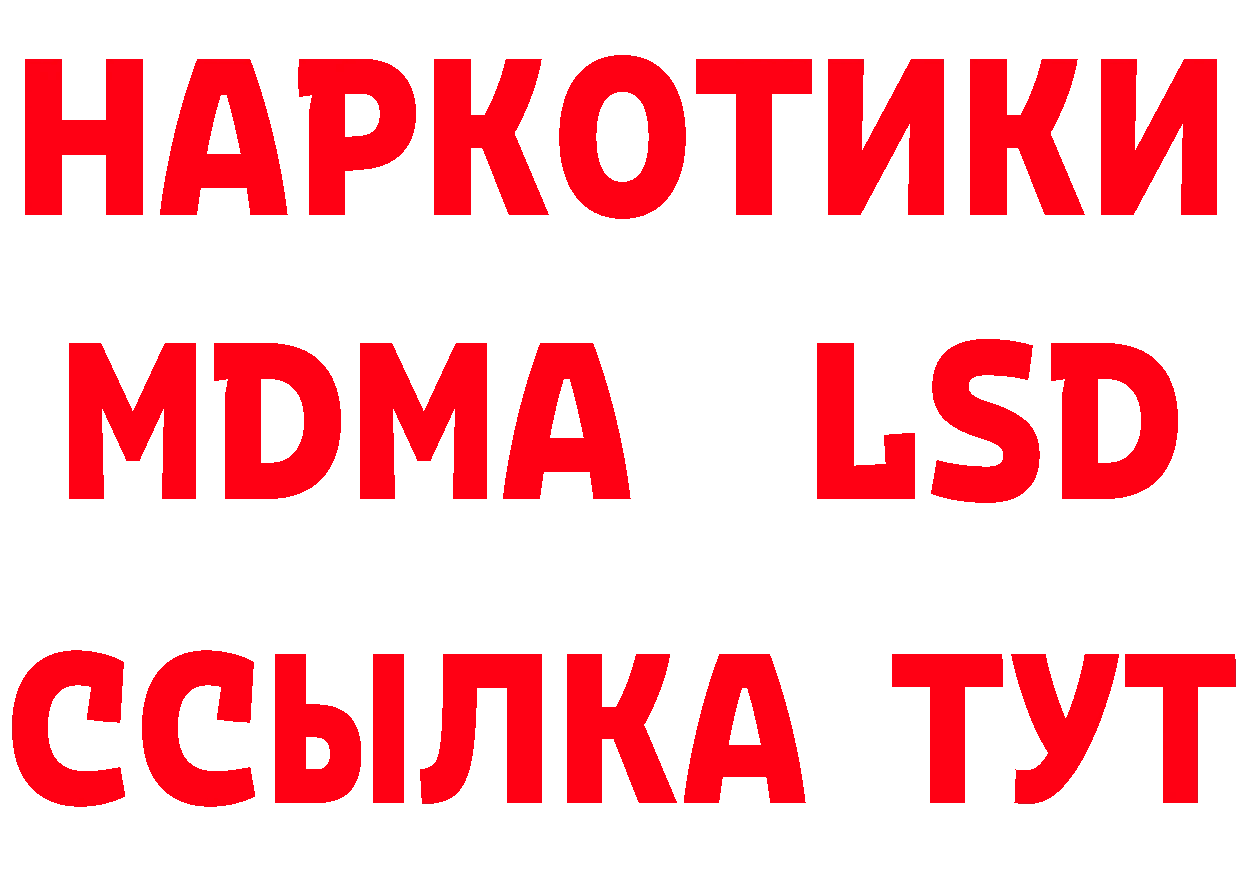 НАРКОТИКИ
MDMA LSD
ССЫЛКА ТУТ